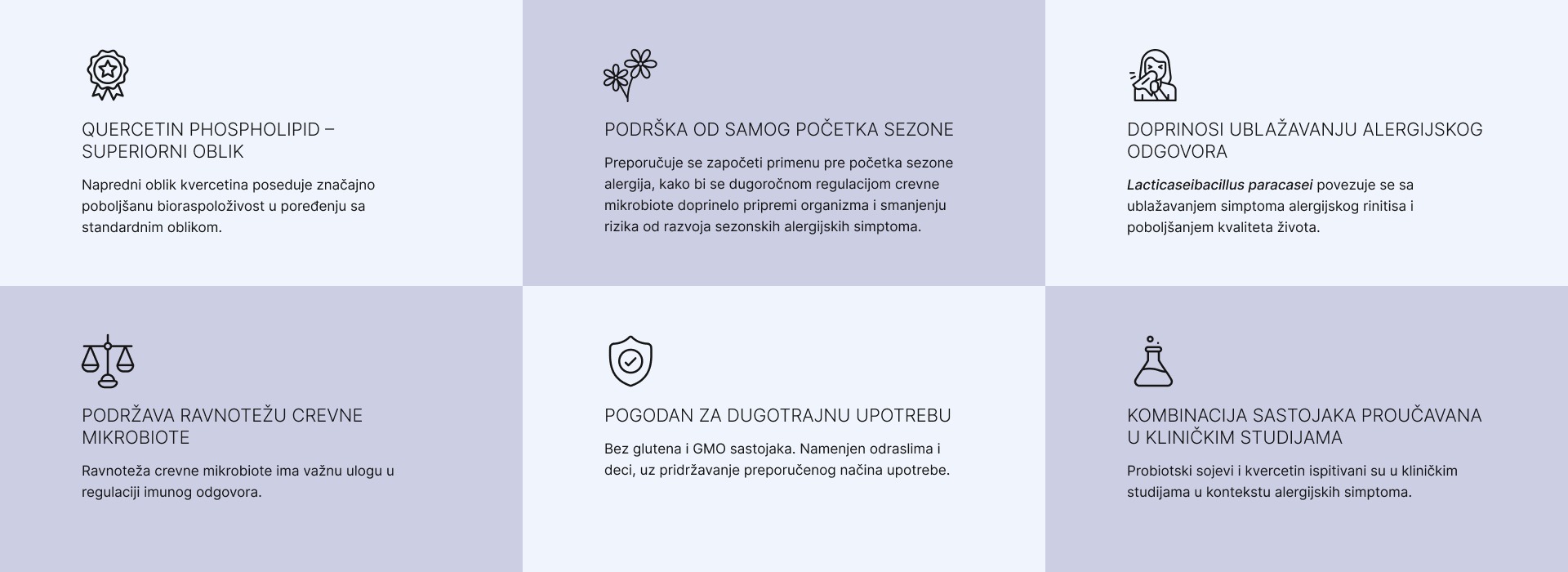 QUERCETIN PHOSPHOLIPID – SUPERIORNI OBLIK

Napredni oblik kvercetina poseduje značajno poboljšanu bioraspoloživost u poređenju sa standardnim oblikom.

PODRŠKA OD SAMOG POČETKA SEZONE

Preporučuje se započeti primenu pre početka sezone alergija, kako bi se dugoročnom regulacijom crevne mikrobiote doprinelo pripremi organizma i smanjenju rizika od razvoja sezonskih alergijskih simptoma.

DOPRINOSI UBLAŽAVANJU ALERGIJSKOG ODGOVORA

Lacticaseibacillus paracasei povezuje se sa ublažavanjem simptoma alergijskog rinitisa i poboljšanjem kvaliteta života.

PODRŽAVA RAVNOTEŽU CREVNE MIKROBIOTE

Ravnoteža crevne mikrobiote ima važnu ulogu u regulaciji imunog odgovora.

POGODAN ZA DUGOTRAJNU UPOTREBU

Bez glutena i GMO sastojaka. Namenjen odraslima i deci, uz pridržavanje preporučenog načina upotrebe.

KOMBINACIJA SASTOJAKA PROUČAVANA U KLINIČKIM STUDIJAMA

Probiotski sojevi i kvercetin ispitivani su u kliničkim studijama u kontekstu alergijskih simptoma.